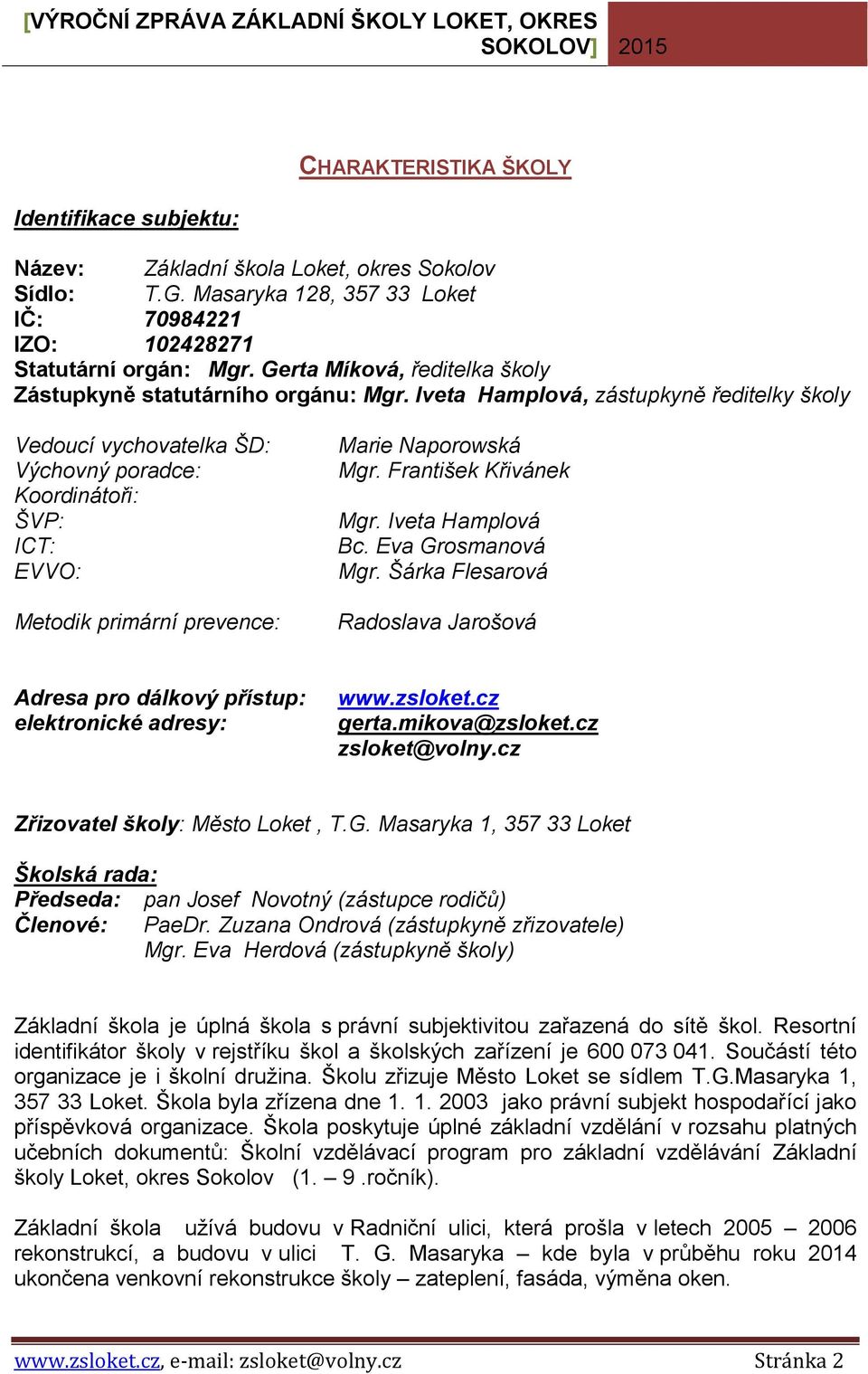 [VÝROČNÍ ZPRÁVA ZÁKLADNÍ ŠKOLY LOKET, OKRES SOKOLOV] 2015

CHARAKTERISTIKA ŠKOLY

Identifikace subjektu:

Název: Základní škola Loket, okres Sokolov
Sídlo: T.G. Masaryka 128, 357 33 Loket
IČ: 70984221
IZO: 102428271
Statutární orgán: Mgr. Gerta Míková, ředitelka školy
Zástupkyně statutárního orgánu: Mgr. Iveta Hamplová, zástupkyně ředitelky školy

Vedoucí vychovatelka ŠD: Marie Naporowská
Výchovný poradce: Mgr. František Křivánek
Koordinátoři:
ŠVP: Mgr. Iveta Hamplová
ICT: Bc. Eva Grosmanová
EVVO: Mgr. Šárka Flesarová

Metodik primární prevence: Radoslava Jarošová

Adresa pro dálkový přístup: www.zsloket.cz
elektronické adresy: gerta.mikova@zsloket.cz
zsloket@volny.cz

Zřizovatel školy: Město Loket , T.G. Masaryka 1, 357 33 Loket

Školská rada:
Předseda: pan Josef Novotný (zástupce rodičů)
Členové: PaeDr. Zuzana Ondrová (zástupkyně zřizovatele)
Mgr. Eva Herdová (zástupkyně školy)

Základní škola je úplná škola s právní subjektivitou zařazená do sítě škol. Resortní identifikátor školy v rejstříku škol a školských zařízení je 600 073 041. Součástí této organizace je i školní družina. Školu zřizuje Město Loket se sídlem T.G.Masaryka 1, 357 33 Loket. Škola byla zřízena dne 1. 1. 2003 jako právní subjekt hospodařící jako příspěvková organizace. Škola poskytuje úplné základní vzdělání v rozsahu platných učebních dokumentů: Školní vzdělávací program pro základní vzdělávání Základní školy Loket, okres Sokolov (1. – 9 .ročník).

Základní škola užívá budovu v Radniční ulici, která prošla v letech 2005 – 2006 rekonstrukcí, a budovu v ulici T. G. Masaryka – kde byla v průběhu roku 2014 ukončena venkovní rekonstrukce školy – zateplení, fasáda, výměna oken.

www.zsloket.cz, e-mail: zsloket@volny.cz Stránka 2